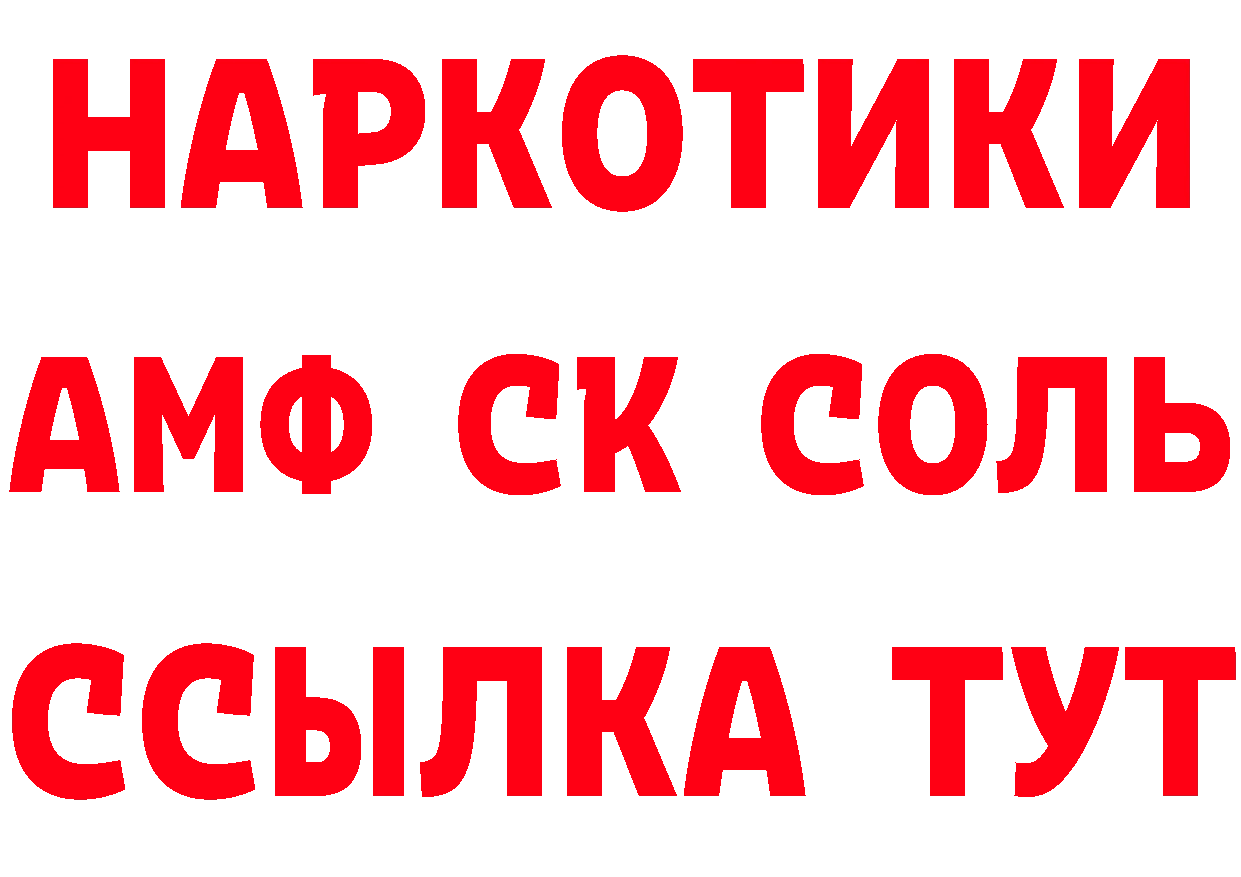 НАРКОТИКИ

АМФ СК СОЛЬ

ССЫЛКА ТУТ